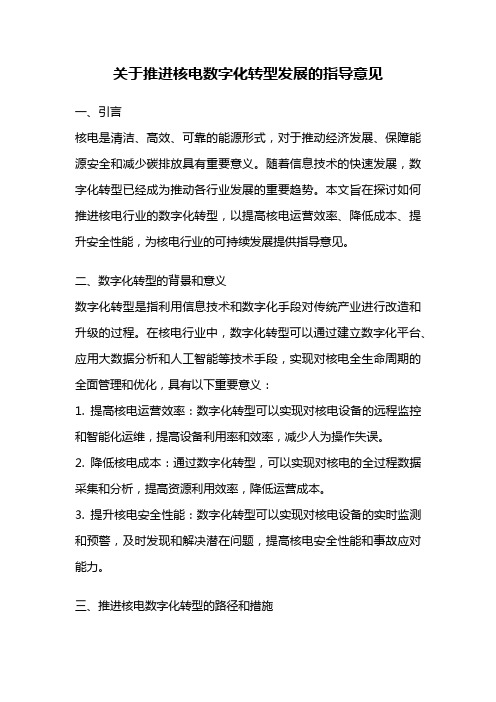 关于推进核电数字化转型发展的指导意见

一、引言

核电是清洁、高效、可靠的能源形式，对于推动经济发展、保障能源安全和减少碳排放具有重要意义。随着信息技术的快速发展，数字化转型已经成为推动各行业发展的重要趋势。本文旨在探讨如何推进核电行业的数字化转型，以提高核电运营效率、降低成本、提升安全性能，为核电行业的可持续发展提供指导意见。

二、数字化转型的背景和意义

数字化转型是指利用信息技术和数字化手段对传统产业进行改造和升级的过程。在核电行业中，数字化转型可以通过建立数字化平台、应用大数据分析和人工智能等技术手段，实现对核电全生命周期的全面管理和优化，具有以下重要意义：

1. 提高核电运营效率：数字化转型可以实现对核电设备的远程监控和智能化运维，提高设备利用率和效率，减少人为操作失误。

2. 降低核电成本：通过数字化转型，可以实现对核电的全过程数据采集和分析，提高资源利用效率，降低运营成本。

3. 提升核电安全性能：数字化转型可以实现对核电设备的实时监测和预警，及时发现和解决潜在问题，提高核电安全性能和事故应对能力。

三、推进核电数字化转型的路径和措施